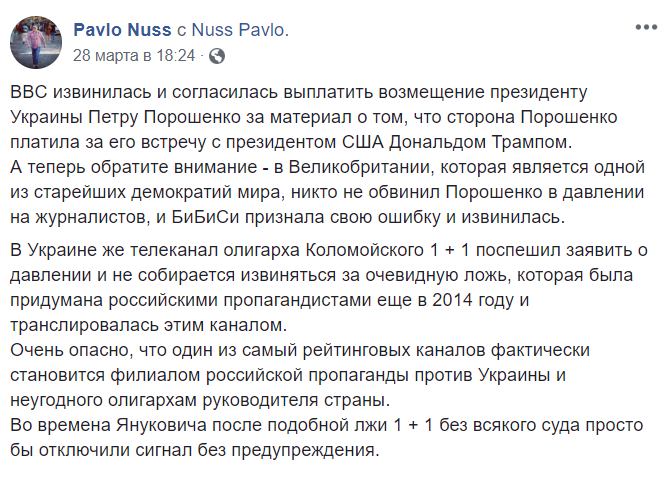 Pavlo Nuss с Nuss Pavlo.
28 марта в 18:24 ·

BBC извинилась и согласилась выплатить возмещение президенту Украины Петру Порошенко за материал о том, что сторона Порошенко платила за его встречу с президентом США Дональдом Трампом.
А теперь обратите внимание - в Великобритании, которая является одной из старейших демократий мира, никто не обвинил Порошенко в давлении на журналистов, и БиБиСи признала свою ошибку и извинилась.

В Украине же телеканал олигарха Коломойского 1 + 1 поспешил заявить о давлении и не собирается извиняться за очевидную ложь, которая была придумана российскими пропагандистами еще в 2014 году и транслировалась этим каналом.
Очень опасно, что один из самый рейтинговых каналов фактически становится филиалом российской пропаганды против Украины и неугодного олигархам руководителя страны.
Во времена Януковича после подобной лжи 1 + 1 без всякого суда просто бы отключили сигнал без предупреждения.